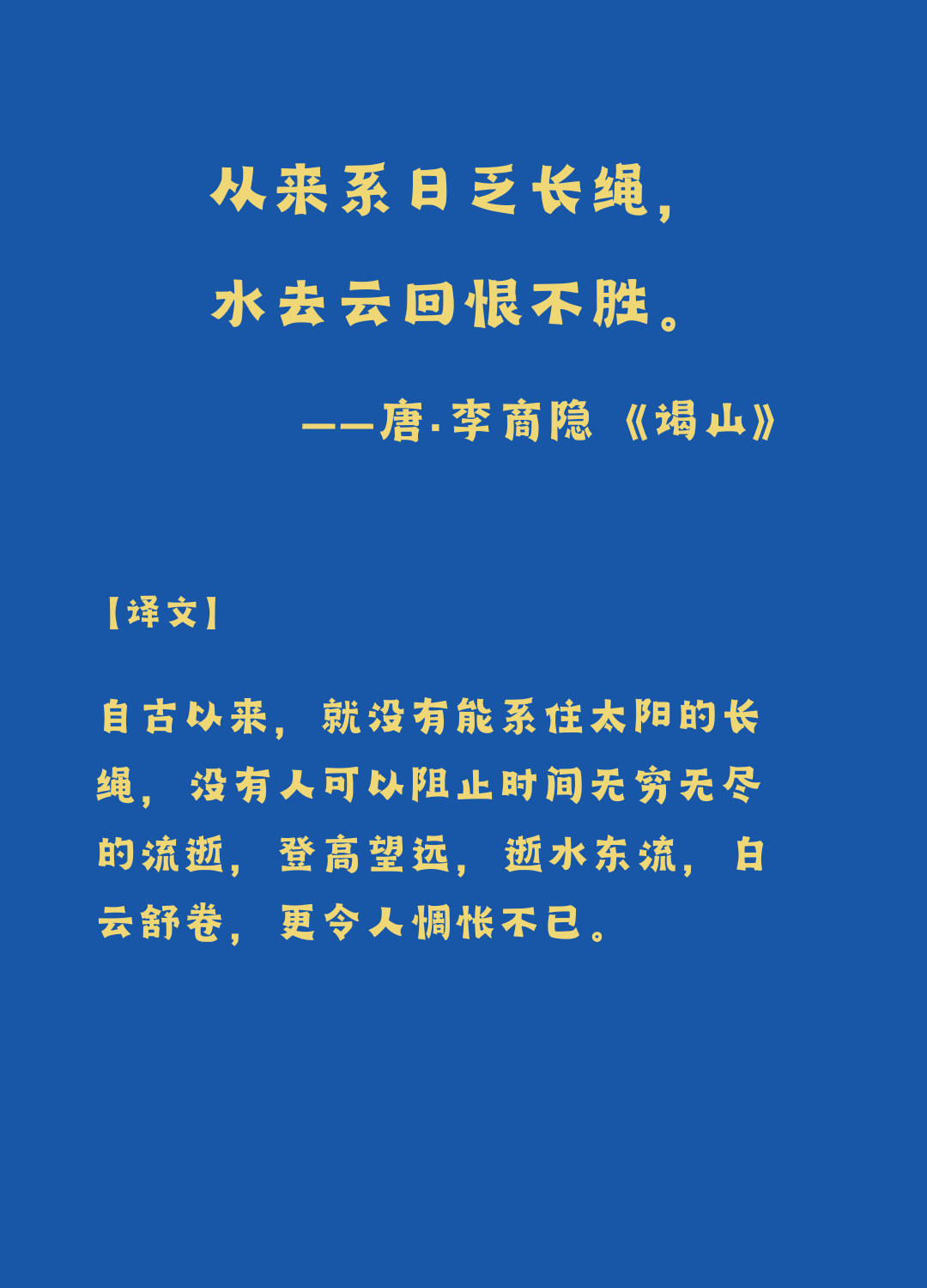 从来系日乏长绳，

水去云回恨不胜。

——唐·李商隐《谒山》

【译文】

自古以来，就没有能系住太阳的长绳，没有人可以阻止时间无穷无尽的流逝，登高望远，逝水东流，白云舒卷，更令人惆怅不已。